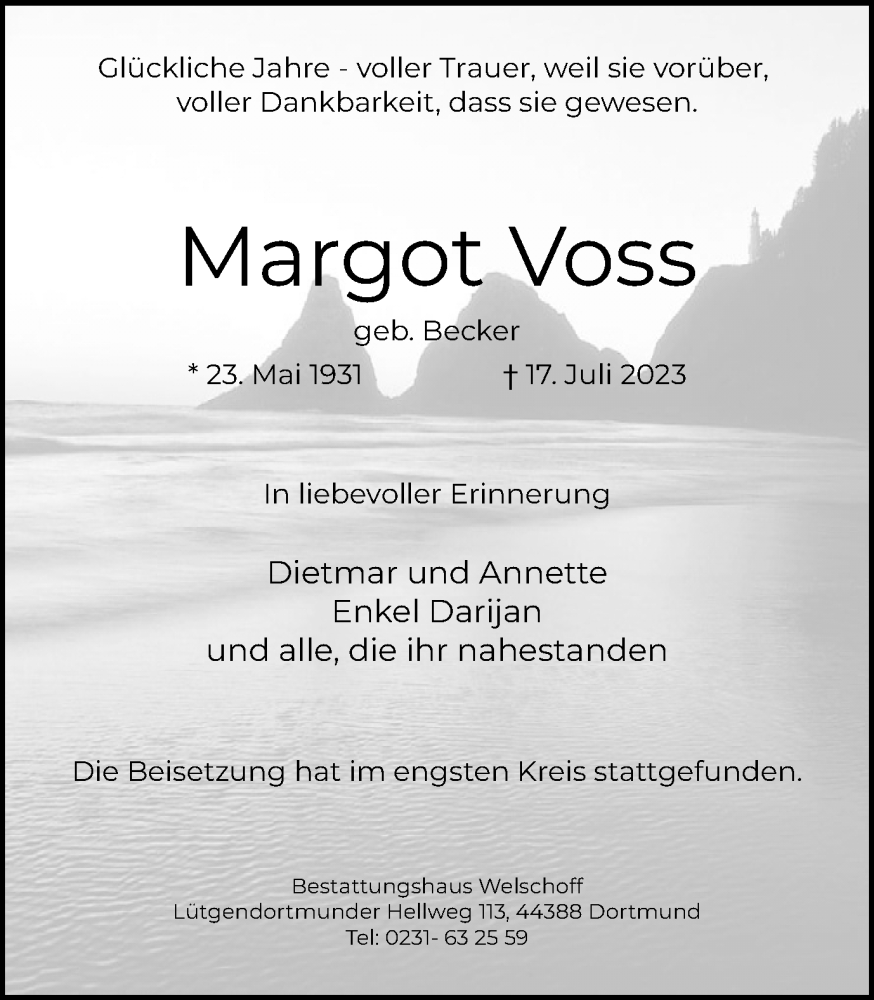 Glückliche Jahre - voller Trauer, weil sie vorüber,
voller Dankbarkeit, dass sie gewesen.

Margot Voss

geb. Becker

* 23. Mai 1931 † 17. Juli 2023

In liebevoller Erinnerung

Dietmar und Annette
Enkel Darijan
und alle, die ihr nahestanden

Die Beisetzung hat im engsten Kreis stattgefunden.

Bestattungshaus Welschoff
Lütgendortmunder Hellweg 113, 44388 Dortmund
Tel: 0231- 63 25 59